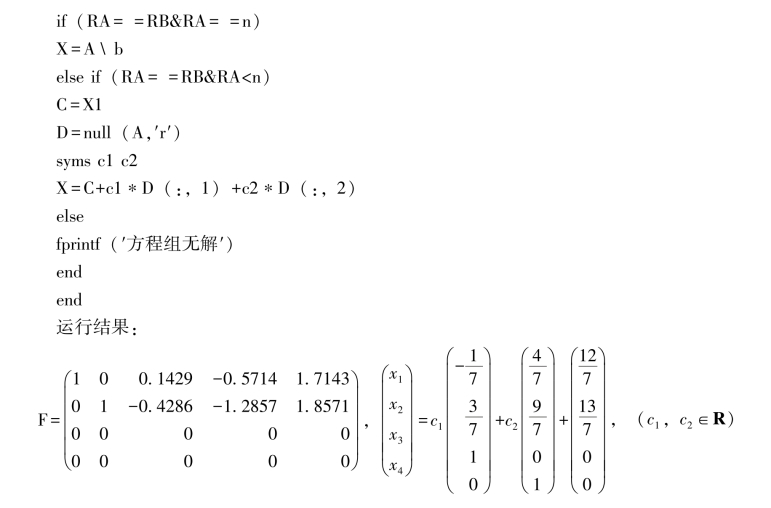 if (RA= =RB&RA= =n)
X=A \ b
else if (RA= =RB&RA<n)
C=X1
D=null (A,'r')
syms c1 c2
X=C+c1 * D (:, 1) +c2 * D (:, 2)
else
fprintf ('方程组无解')
end
end
运行结果:

$F=\begin{pmatrix} 1 & 0 & 0.1429 & -0.5714 & 1.7143 \\ 0 & 1 & -0.4286 & -1.2857 & 1.8571 \\ 0 & 0 & 0 & 0 & 0 \\ 0 & 0 & 0 & 0 & 0 \end{pmatrix}$, $\begin{pmatrix} x_1 \\ x_2 \\ x_3 \\ x_4 \end{pmatrix} = c_1 \begin{pmatrix} -\frac{1}{7} \\ \frac{3}{7} \\ 1 \\ 0 \end{pmatrix} + c_2 \begin{pmatrix} \frac{4}{7} \\ \frac{9}{7} \\ 0 \\ 1 \end{pmatrix} + \begin{pmatrix} \frac{12}{7} \\ \frac{13}{7} \\ 0 \\ 0 \end{pmatrix}$, $(c_1, c_2 \in \mathbf{R})$